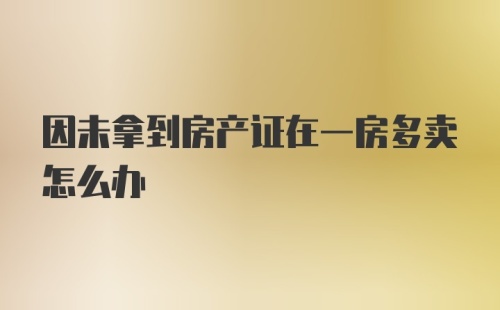 因未拿到房产证在一房多卖怎么办